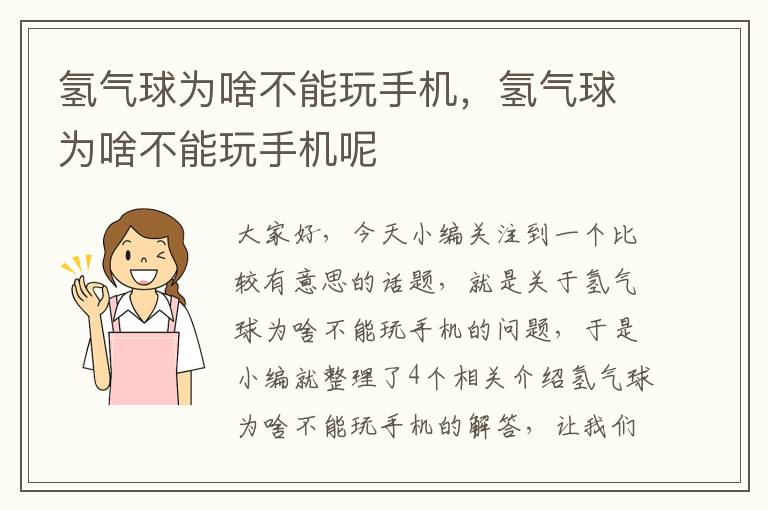 氢气球为啥不能玩手机，氢气球为啥不能玩手机呢

大家好，今天小编关注到一个比较有意思的话题，就是关于氢气球为啥不能玩手机的问题，于是小编就整理了4个相关介绍氢气球为啥不能玩手机的解答，让我们